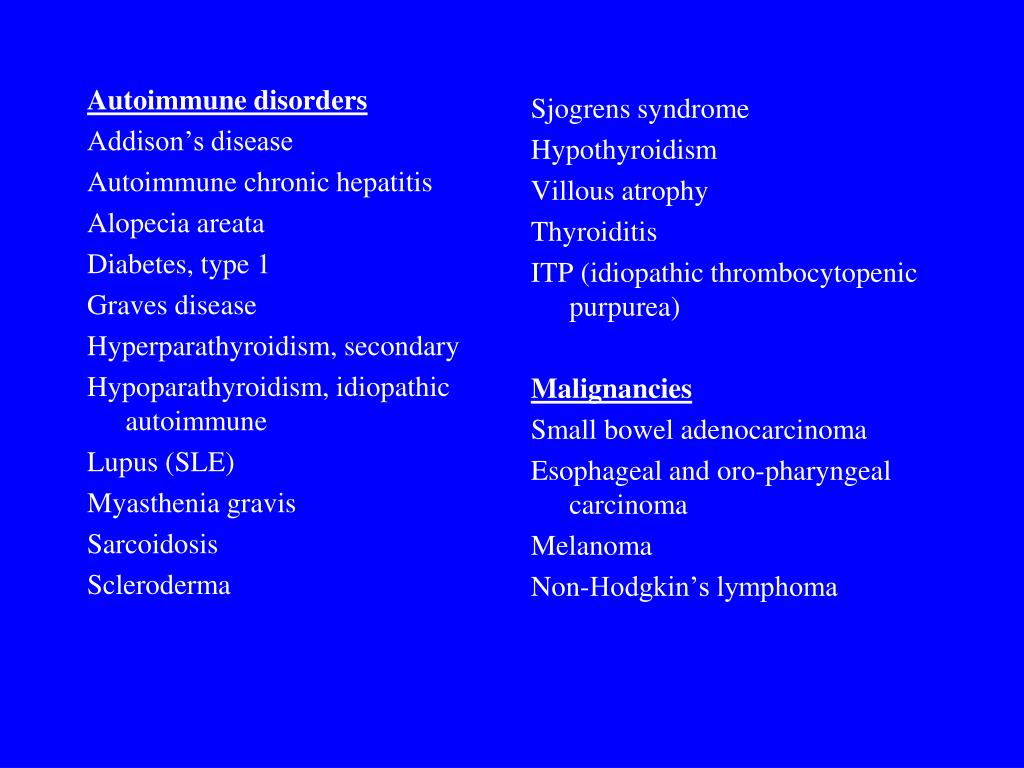 Autoimmune disorders
Addison’s disease
Autoimmune chronic hepatitis
Alopecia areata
Diabetes, type 1
Graves disease
Hyperparathyroidism, secondary
Hypoparathyroidism, idiopathic autoimmune
Lupus (SLE)
Myasthenia gravis
Sarcoidosis
Scleroderma

Sjogrens syndrome
Hypothyroidism
Villous atrophy
Thyroiditis
ITP (idiopathic thrombocytopenic purpurea)

Malignancies
Small bowel adenocarcinoma
Esophageal and oro-pharyngeal carcinoma
Melanoma
Non-Hodgkin’s lymphoma